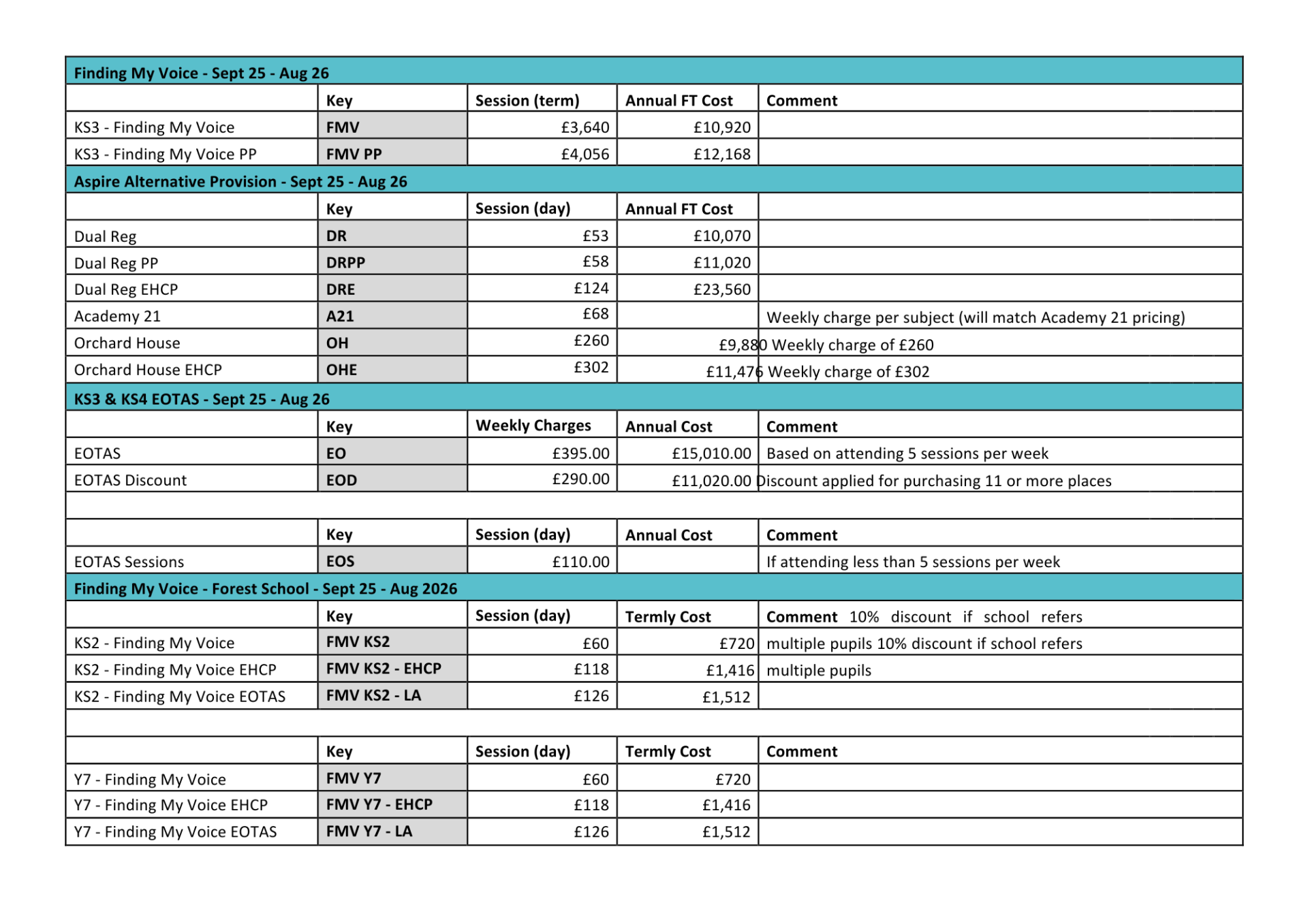 | Finding My Voice - Sept 25 - Aug 26 | | | | |
|---|---|---|---|---|
| | Key | Session (term) | Annual FT Cost | Comment |
| KS3 - Finding My Voice | FMV | £3,640 | £10,920 | |
| KS3 - Finding My Voice PP | FMV PP | £4,056 | £12,168 | |
| Aspire Alternative Provision - Sept 25 - Aug 26 | | | | |
| | Key | Session (day) | Annual FT Cost | |
| Dual Reg | DR | £53 | £10,070 | |
| Dual Reg PP | DRPP | £58 | £11,020 | |
| Dual Reg EHCP | DRE | £124 | £23,560 | |
| Academy 21 | A21 | £68 | | Weekly charge per subject (will match Academy 21 pricing) |
| Orchard House | OH | £260 | £9,880 | Weekly charge of £260 |
| Orchard House EHCP | OHE | £302 | £11,476 | Weekly charge of £302 |
| KS3 & KS4 EOTAS - Sept 25 - Aug 26 | | | | |
| | Key | Weekly Charges | Annual Cost | Comment |
| EOTAS | EO | £395.00 | £15,010.00 | Based on attending 5 sessions per week |
| EOTAS Discount | EOD | £290.00 | £11,020.00 | Discount applied for purchasing 11 or more places |
| | | | | |
| | Key | Session (day) | Annual Cost | Comment |
| EOTAS Sessions | EOS | £110.00 | | If attending less than 5 sessions per week |
| Finding My Voice - Forest School - Sept 25 - Aug 2026 | | | | |
| | Key | Session (day) | Termly Cost | Comment 10% discount if school refers |
| KS2 - Finding My Voice | FMV KS2 | £60 | £720 | multiple pupils 10% discount if school refers |
| KS2 - Finding My Voice EHCP | FMV KS2 - EHCP | £118 | £1,416 | multiple pupils |
| KS2 - Finding My Voice EOTAS | FMV KS2 - LA | £126 | £1,512 | |
| | | | | |
| | Key | Session (day) | Termly Cost | Comment |
| Y7 - Finding My Voice | FMV Y7 | £60 | £720 | |
| Y7 - Finding My Voice EHCP | FMV Y7 - EHCP | £118 | £1,416 | |
| Y7 - Finding My Voice EOTAS | FMV Y7 - LA | £126 | £1,512 | |